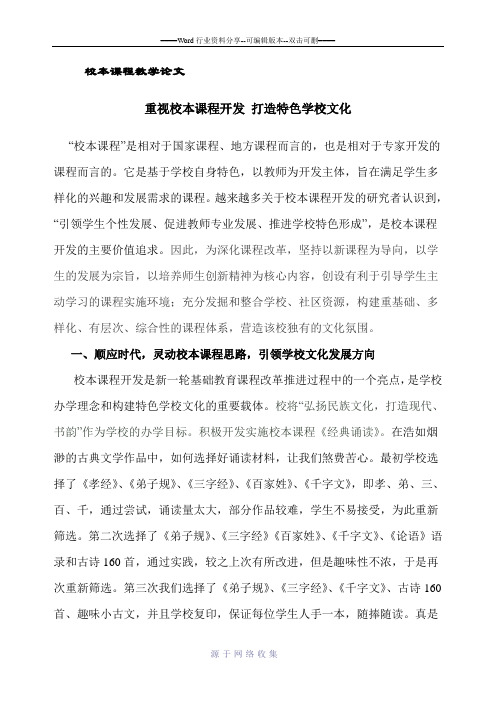 ——Word 行业资料分享--可编辑版本--双击可删——

校本课程教学论文

重视校本课程开发 打造特色学校文化

"校本课程"是相对于国家课程、地方课程而言的，也是相对于专家开发的课程而言的。它是基于学校自身特色，以教师为开发主体，旨在满足学生多样化的兴趣和发展需求的课程。越来越多关于校本课程开发的研究者认识到，"引领学生个性发展、促进教师专业发展、推进学校特色形成"，是校本课程开发的主要价值追求。因此，为深化课程改革，坚持以新课程为导向，以学生的发展为宗旨，以培养师生创新精神为核心内容，创设有利于引导学生主动学习的课程实施环境；充分发掘和整合学校、社区资源，构建重基础、多样化、有层次、综合性的课程体系，营造该校独有的文化氛围。

一、顺应时代，灵动校本课程思路，引领学校文化发展方向

校本课程开发是新一轮基础教育课程改革推进过程中的一个亮点，是学校办学理念和构建特色学校文化的重要载体。校将"弘扬民族文化，打造现代、书韵"作为学校的办学目标。积极开发实施校本课程《经典诵读》。在浩如烟渺的古典文学作品中，如何选择好诵读材料，让我们煞费苦心。最初学校选择了《孝经》、《弟子规》、《三字经》、《百家姓》、《千字文》，即孝、弟、三、百、千，通过尝试，诵读量太大，部分作品较难，学生不易接受，为此重新筛选。第二次选择了《弟子规》、《三字经》《百家姓》、《千字文》、《论语》语录和古诗 160 首，通过实践，较之上次有所改进，但是趣味性不浓，于是再次重新筛选。第三次我们选择了《弟子规》、《三字经》、《千字文》、古诗 160 首、趣味小古文，并且学校复印，保证每位学生人手一本，随捧随读。真是

源于网络收集